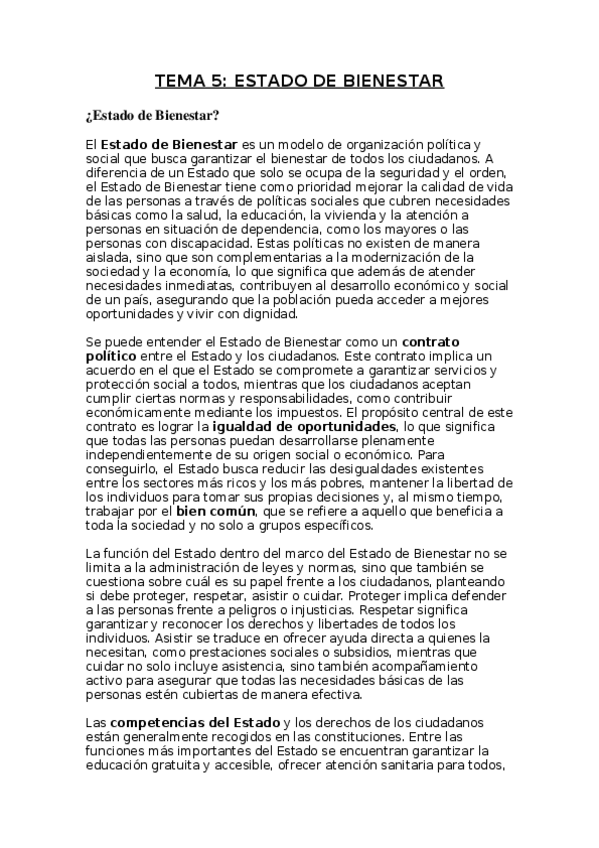 TEMA 5: ESTADO DE BIENESTAR

¿Estado de Bienestar?

El Estado de Bienestar es un modelo de organización política y social que busca garantizar el bienestar de todos los ciudadanos. A diferencia de un Estado que solo se ocupa de la seguridad y el orden, el Estado de Bienestar tiene como prioridad mejorar la calidad de vida de las personas a través de políticas sociales que cubren necesidades básicas como la salud, la educación, la vivienda y la atención a personas en situación de dependencia, como los mayores o las personas con discapacidad. Estas políticas no existen de manera aislada, sino que son complementarias a la modernización de la sociedad y la economía, lo que significa que además de atender necesidades inmediatas, contribuyen al desarrollo económico y social de un país, asegurando que la población pueda acceder a mejores oportunidades y vivir con dignidad.

Se puede entender el Estado de Bienestar como un contrato político entre el Estado y los ciudadanos. Este contrato implica un acuerdo en el que el Estado se compromete a garantizar servicios y protección social a todos, mientras que los ciudadanos aceptan cumplir ciertas normas y responsabilidades, como contribuir económicamente mediante los impuestos. El propósito central de este contrato es lograr la igualdad de oportunidades, lo que significa que todas las personas puedan desarrollarse plenamente independientemente de su origen social o económico. Para conseguirlo, el Estado busca reducir las desigualdades existentes entre los sectores más ricos y los más pobres, mantener la libertad de los individuos para tomar sus propias decisiones y, al mismo tiempo, trabajar por el bien común, que se refiere a aquello que beneficia a toda la sociedad y no solo a grupos específicos.

La función del Estado dentro del marco del Estado de Bienestar no se limita a la administración de leyes y normas, sino que también se cuestiona sobre cuál es su papel frente a los ciudadanos, planteando si debe proteger, respetar, asistir o cuidar. Proteger implica defender a las personas frente a peligros o injusticias. Respetar significa garantizar y reconocer los derechos y libertades de todos los individuos. Asistir se traduce en ofrecer ayuda directa a quienes la necesitan, como prestaciones sociales o subsidios, mientras que cuidar no solo incluye asistencia, sino también acompañamiento activo para asegurar que todas las necesidades básicas de las personas estén cubiertas de manera efectiva.

Las competencias del Estado y los derechos de los ciudadanos están generalmente recogidos en las constituciones. Entre las funciones más importantes del Estado se encuentran garantizar la educación gratuita y accesible, ofrecer atención sanitaria para todos,